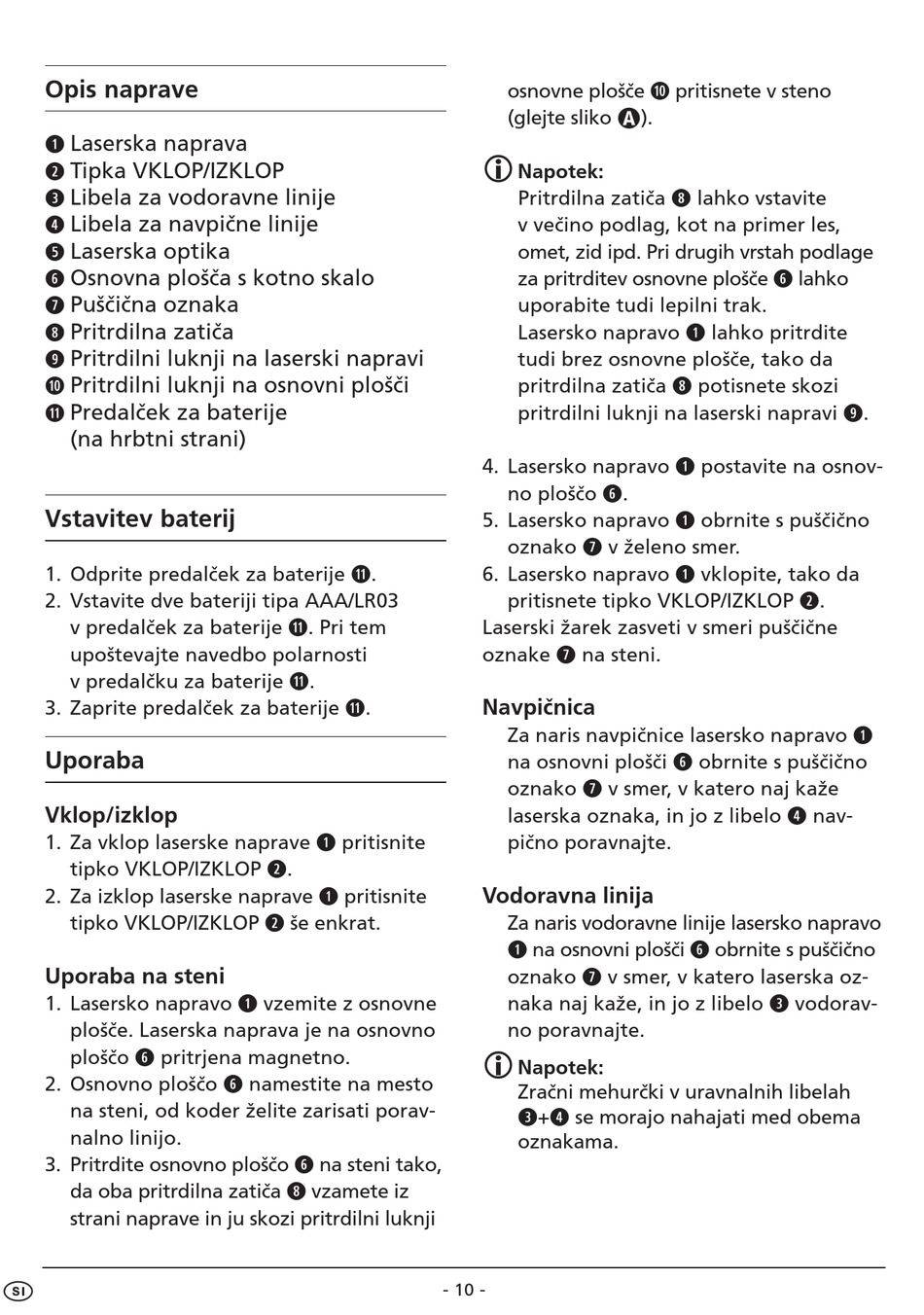 Opis naprave

❶ Laserska naprava
❷ Tipka VKLOP/IZKLOP
❸ Libela za vodoravne linije
❹ Libela za navpične linije
❺ Laserska optika
❻ Osnovna plošča s kotno skalo
❼ Puščična oznaka
❽ Pritrdilna zatiča
❾ Pritrdilni luknji na laserski napravi
❿ Pritrdilni luknji na osnovni plošči
⓫ Predalček za baterije (na hrbtni strani)

Vstavitev baterij

1. Odprite predalček za baterije ⓫.
2. Vstavite dve bateriji tipa AAA/LR03 v predalček za baterije ⓫. Pri tem upoštevajte navedbo polarnosti v predalčku za baterije ⓫.
3. Zaprite predalček za baterije ⓫.

Uporaba

Vklop/izklop
1. Za vklop laserske naprave ❶ pritisnite tipko VKLOP/IZKLOP ❷.
2. Za izklop laserske naprave ❶ pritisnite tipko VKLOP/IZKLOP ❷ še enkrat.

Uporaba na steni
1. Lasersko napravo ❶ vzemite z osnovne plošče. Laserska naprava je na osnovno ploščo ❻ pritrjena magnetno.
2. Osnovno ploščo ❻ namestite na mesto na steni, od koder želite zarisati poravnalno linijo.
3. Pritrdite osnovno ploščo ❻ na steni tako, da oba pritrdilna zatiča ❽ vzamete iz strani naprave in ju skozi pritrdilni luknji osnovne plošče ❿ pritisnete v steno (glejte sliko Ⓐ).

ⓘ Napotek:
Pritrdilna zatiča ❽ lahko vstavite v večino podlag, kot na primer les, omet, zid ipd. Pri drugih vrstah podlage za pritrditev osnovne plošče ❻ lahko uporabite tudi lepilni trak.
Lasersko napravo ❶ lahko pritrdite tudi brez osnovne plošče, tako da pritrdilna zatiča ❽ potisnete skozi pritrdilni luknji na laserski napravi ❾.

4. Lasersko napravo ❶ postavite na osnovno ploščo ❻.
5. Lasersko napravo ❶ obrnite s puščično oznako ❼ v želeno smer.
6. Lasersko napravo ❶ vklopite, tako da pritisnete tipko VKLOP/IZKLOP ❷.
Laserski žarek zasveti v smeri puščične oznake ❼ na steni.

Navpičnica
Za naris navpičnice lasersko napravo ❶ na osnovni plošči ❻ obrnite s puščično oznako ❼ v smer, v katero naj kaže laserska oznaka, in jo z libelo ❹ navpično poravnajte.

Vodoravna linija
Za naris vodoravne linije lasersko napravo ❶ na osnovni plošči ❻ obrnite s puščično oznako ❼ v smer, v katero laserska oznaka naj kaže, in jo z libelo ❸ vodoravno poravnajte.

ⓘ Napotek:
Zračni mehurčki v uravnalnih libelah ❸+❹ se morajo nahajati med obema oznakama.

SI

- 10 -